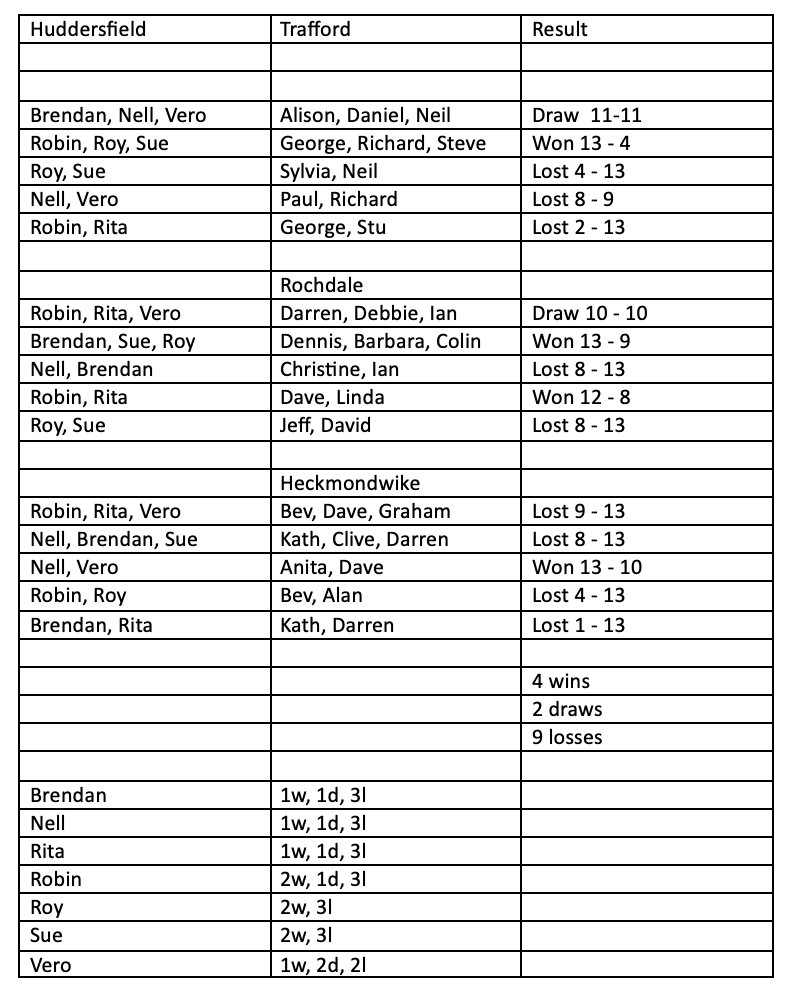 | Huddersfield | Trafford | Result |
|---|---|---|
| | | |
| | | |
| Brendan, Nell, Vero | Alison, Daniel, Neil | Draw 11-11 |
| Robin, Roy, Sue | George, Richard, Steve | Won 13 - 4 |
| Roy, Sue | Sylvia, Neil | Lost 4 - 13 |
| Nell, Vero | Paul, Richard | Lost 8 - 9 |
| Robin, Rita | George, Stu | Lost 2 - 13 |
| | | |
| | Rochdale | |
| Robin, Rita, Vero | Darren, Debbie, Ian | Draw 10 - 10 |
| Brendan, Sue, Roy | Dennis, Barbara, Colin | Won 13 - 9 |
| Nell, Brendan | Christine, Ian | Lost 8 - 13 |
| Robin, Rita | Dave, Linda | Won 12 - 8 |
| Roy, Sue | Jeff, David | Lost 8 - 13 |
| | | |
| | Heckmondwike | |
| Robin, Rita, Vero | Bev, Dave, Graham | Lost 9 - 13 |
| Nell, Brendan, Sue | Kath, Clive, Darren | Lost 8 - 13 |
| Nell, Vero | Anita, Dave | Won 13 - 10 |
| Robin, Roy | Bev, Alan | Lost 4 - 13 |
| Brendan, Rita | Kath, Darren | Lost 1 - 13 |
| | | |
| | | 4 wins |
| | | 2 draws |
| | | 9 losses |
| | | |
| Brendan | 1w, 1d, 3l | |
| Nell | 1w, 1d, 3l | |
| Rita | 1w, 1d, 3l | |
| Robin | 2w, 1d, 3l | |
| Roy | 2w, 3l | |
| Sue | 2w, 3l | |
| Vero | 1w, 2d, 2l | |